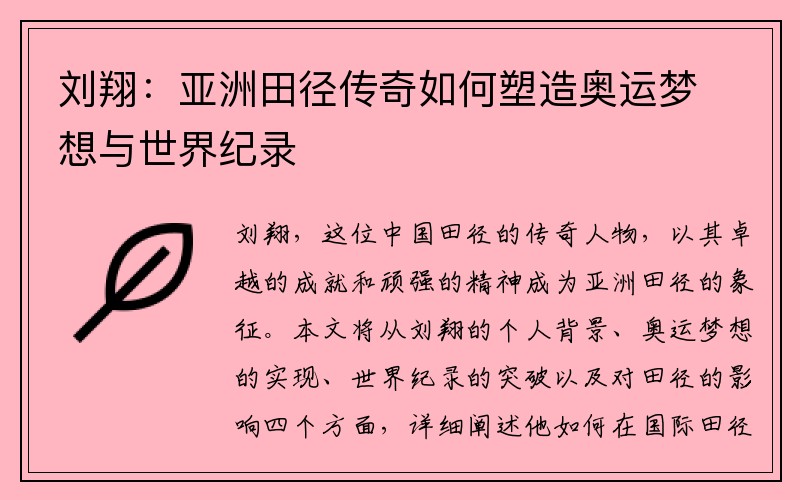 刘翔：亚洲田径传奇如何塑造奥运梦想与世界纪录

刘翔，这位中国田径的传奇人物，以其卓越的成就和顽强的精神成为亚洲田径的象征。本文将从刘翔的个人背景、奥运梦想的实现、世界纪录的突破以及对田径的影响四个方面，详细阐述他如何在国际田径